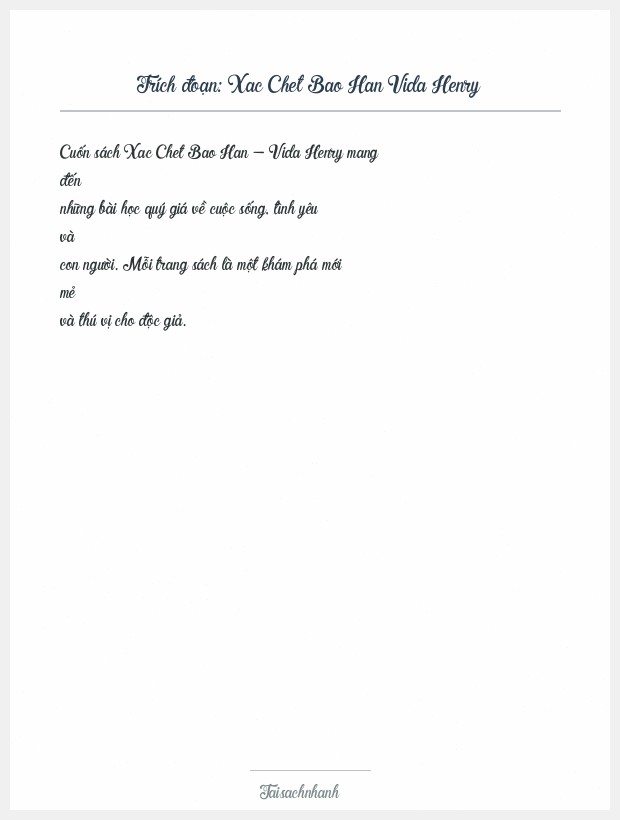 Trích đoạn: Xac Chet Bao Han Vida Henry

Cuốn sách Xac Chet Bao Han – Vida Henry mang đến những bài học quý giá về cuộc sống, tình yêu và con người. Mỗi trang sách là một khám phá mới mẻ và thú vị cho độc giả.

Taisachnhanh